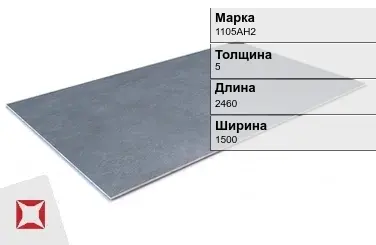 Марка
1105АН2

Толщина
5

Длина
2460

Ширина
1500